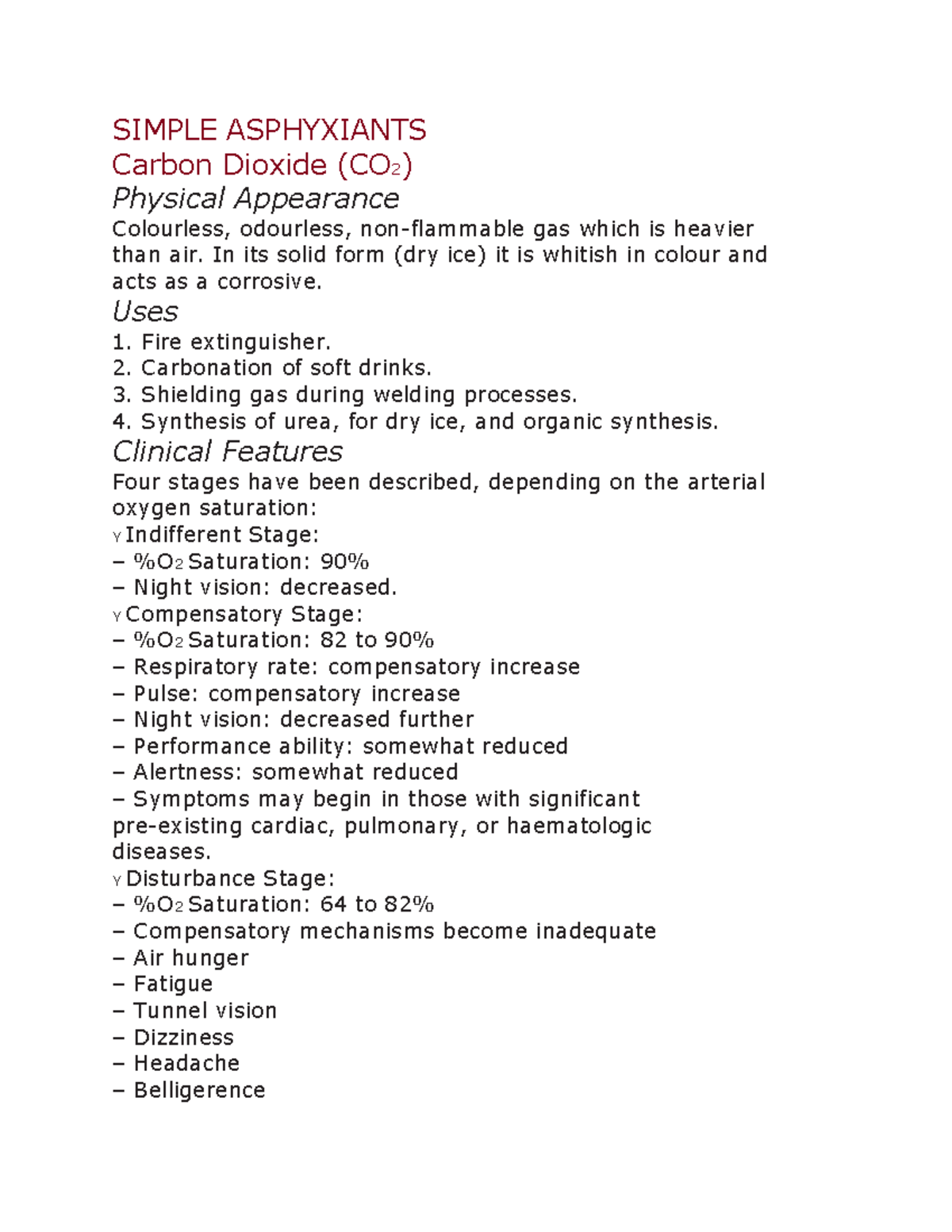 SIMPLE ASPHYXIANTS
Carbon Dioxide ($CO_2$)
Physical Appearance
Colourless, odourless, non-flammable gas which is heavier than air. In its solid form (dry ice) it is whitish in colour and acts as a corrosive.
Uses
1. Fire extinguisher.
2. Carbonation of soft drinks.
3. Shielding gas during welding processes.
4. Synthesis of urea, for dry ice, and organic synthesis.
Clinical Features
Four stages have been described, depending on the arterial oxygen saturation:
Y Indifferent Stage:
– %$O_2$ Saturation: 90%
– Night vision: decreased.
Y Compensatory Stage:
– %$O_2$ Saturation: 82 to 90%
– Respiratory rate: compensatory increase
– Pulse: compensatory increase
– Night vision: decreased further
– Performance ability: somewhat reduced
– Alertness: somewhat reduced
– Symptoms may begin in those with significant pre-existing cardiac, pulmonary, or haematologic diseases.
Y Disturbance Stage:
– %$O_2$ Saturation: 64 to 82%
– Compensatory mechanisms become inadequate
– Air hunger
– Fatigue
– Tunnel vision
– Dizziness
– Headache
– Belligerence